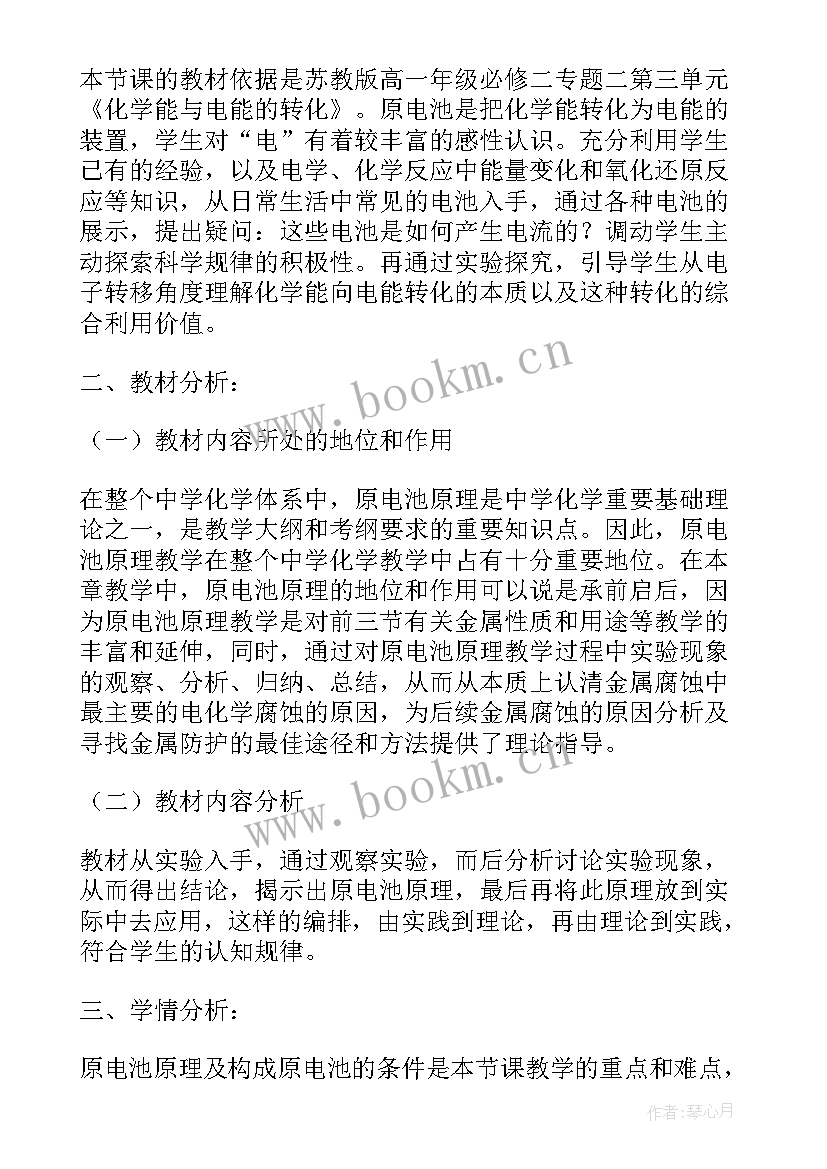 本节课的教材依据是苏教版高一年级必修二专题二第三单元《化学能与电能的转化》。原电池是把化学能转化为电能的装置，学生对“电”有着较丰富的感性认识。充分利用学生已有的经验，以及电学、化学反应中能量变化和氧化还原反应等知识，从日常生活中常见的电池入手，通过各种电池的展示，提出疑问：这些电池是如何产生电流的？调动学生主动探索科学规律的积极性。再通过实验探究，引导学生从电子转移角度理解化学能向电能转化的本质以及这种转化的综合利用价值。

www.bookm.cn

二、教材分析：

（一）教材内容所处的地位和作用

在整个中学化学体系中，原电池原理是中学化学重要基础理论之一，是教学大纲和考纲要求的重要知识点。因此，原电池原理教学在整个中学化学教学中占有十分重要地位。在本章教学中，原电池原理的地位和作用可以说是承前启后，因为原电池原理教学是对前三节有关金属性质和用途等教学的丰富和延伸，同时，通过对原电池原理教学过程中实验现象的观察、分析、归纳、总结，从而从本质上认清金属腐蚀中最主要的电化学腐蚀的原因，为后续金属腐蚀的原因分析及寻找金属防护的最佳途径和方法提供了理论指导。

www.bookm.cn

（二）教材内容分析

教材从实验入手，通过观察实验，而后分析讨论实验现象，从而得出结论，揭示出原电池原理，最后再将此原理放到实际中去应用，这样的编排，由实践到理论，再由理论到实践，符合学生的认知规律。

三、学情分析：

原电池原理及构成原电池的条件是本节课教学的重点和难点，

作者：琴心月